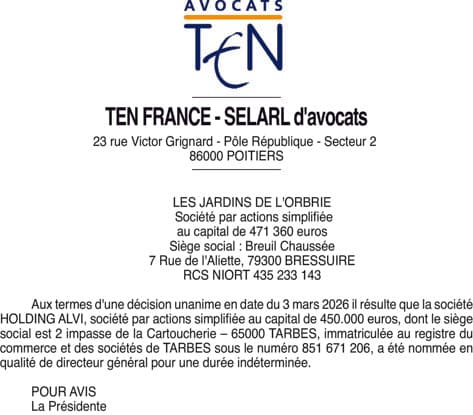 AVOCATS
TEN

TEN FRANCE - SELARL d'avocats
23 rue Victor Grignard - Pôle République - Secteur 2
86000 POITIERS

LES JARDINS DE L'ORBRIE
Société par actions simplifiée
au capital de 471 360 euros
Siège social : Breuil Chaussée
7 Rue de l'Aliette, 79300 BRESSUIRE
RCS NIORT 435 233 143

Aux termes d'une décision unanime en date du 3 mars 2026 il résulte que la société HOLDING ALVI, société par actions simplifiée au capital de 450.000 euros, dont le siège social est 2 impasse de la Cartoucherie – 65000 TARBES, immatriculée au registre du commerce et des sociétés de TARBES sous le numéro 851 671 206, a été nommée en qualité de directeur général pour une durée indéterminée.

POUR AVIS
La Présidente